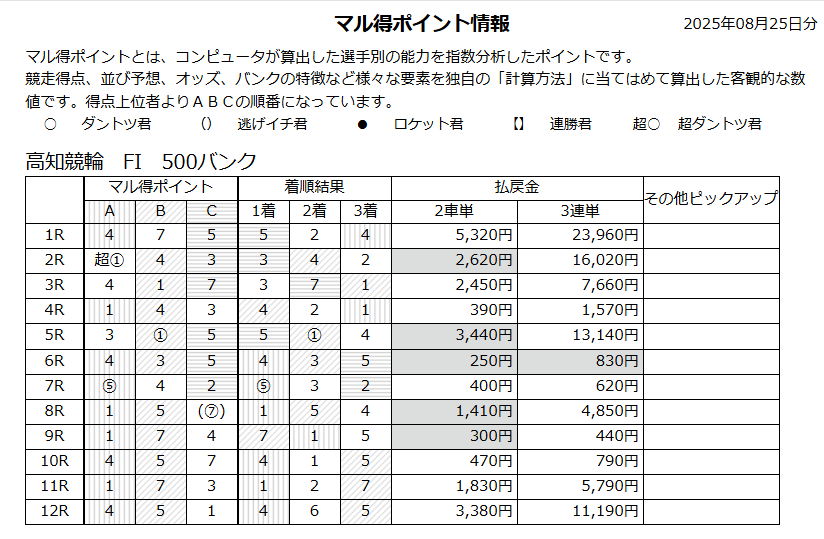 マル得ポイント情報

2025年08月25日分

マル得ポイントとは、コンピュータが算出した選手別の能力を指数分析したポイントです。
競走得点、並び予想、オッズ、バンクの特徴など様々な要素を独自の「計算方法」に当てはめて算出した客観的な数値です。得点上位者よりＡＢＣの順番になっています。

○　ダントツ君　（）　逃げイチ君　●　ロケット君　【】　連勝君　超○　超ダントツ君

高知競輪　FI　500バンク

| | マル得ポイント | | | 着順結果 | | | 払戻金 | | その他ピックアップ |
|---|---|---|---|---|---|---|---|---|---|
| | A | B | C | 1着 | 2着 | 3着 | 2車単 | 3連単 | |
| 1R | 4 | 7 | 5 | 5 | 2 | 4 | 5,320円 | 23,960円 | |
| 2R | 超① | 4 | 3 | 3 | 4 | 2 | 2,620円 | 16,020円 | |
| 3R | 4 | 1 | 7 | 3 | 7 | 1 | 2,450円 | 7,660円 | |
| 4R | 1 | 4 | 3 | 4 | 2 | 1 | 390円 | 1,570円 | |
| 5R | 3 | ① | 5 | 5 | ① | 4 | 3,440円 | 13,140円 | |
| 6R | 4 | 3 | 5 | 4 | 3 | 5 | 250円 | 830円 | |
| 7R | ⑤ | 4 | 2 | ⑤ | 3 | 2 | 400円 | 620円 | |
| 8R | 1 | 5 | (⑦) | 1 | 5 | 4 | 1,410円 | 4,850円 | |
| 9R | 1 | 7 | 4 | 7 | 1 | 5 | 300円 | 440円 | |
| 10R | 4 | 5 | 7 | 4 | 1 | 5 | 470円 | 790円 | |
| 11R | 1 | 7 | 3 | 1 | 2 | 7 | 1,830円 | 5,790円 | |
| 12R | 4 | 5 | 1 | 4 | 6 | 5 | 3,380円 | 11,190円 | |